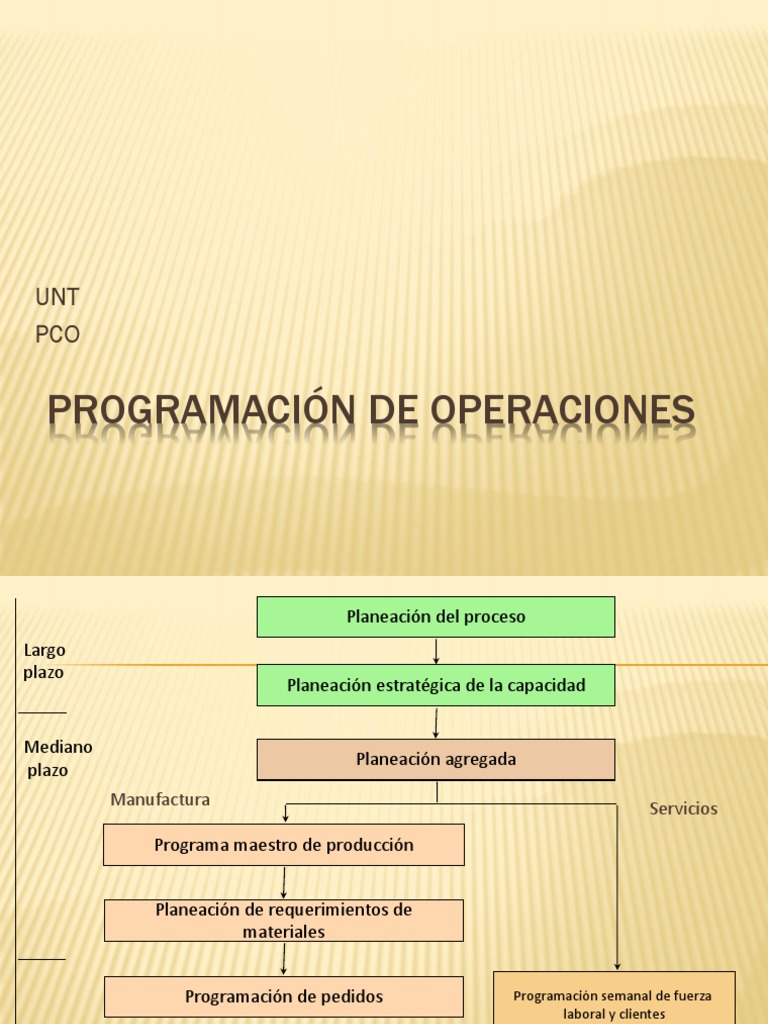 UNT
PCO

PROGRAMACIÓN DE OPERACIONES

Largo plazo

Mediano plazo

Planeación del proceso

Planeación estratégica de la capacidad

Planeación agregada

Manufactura

Servicios

Programa maestro de producción

Planeación de requerimientos de materiales

Programación de pedidos

Programación semanal de fuerza laboral y clientes